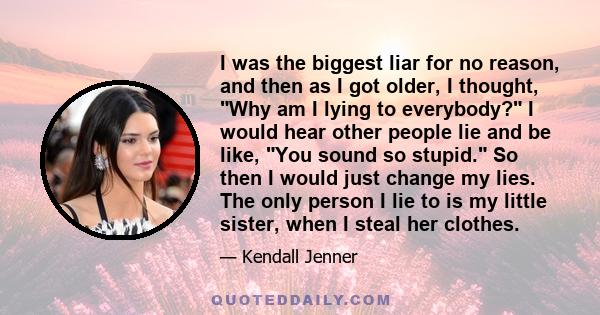 I was the biggest liar for no reason, and then as I got older, I thought, "Why am I lying to everybody?" I would hear other people lie and be like, "You sound so stupid." So then I would just change my lies. The only person I lie to is my little sister, when I steal her clothes.

— Kendall Jenner

QUOTEDDAILY.COM